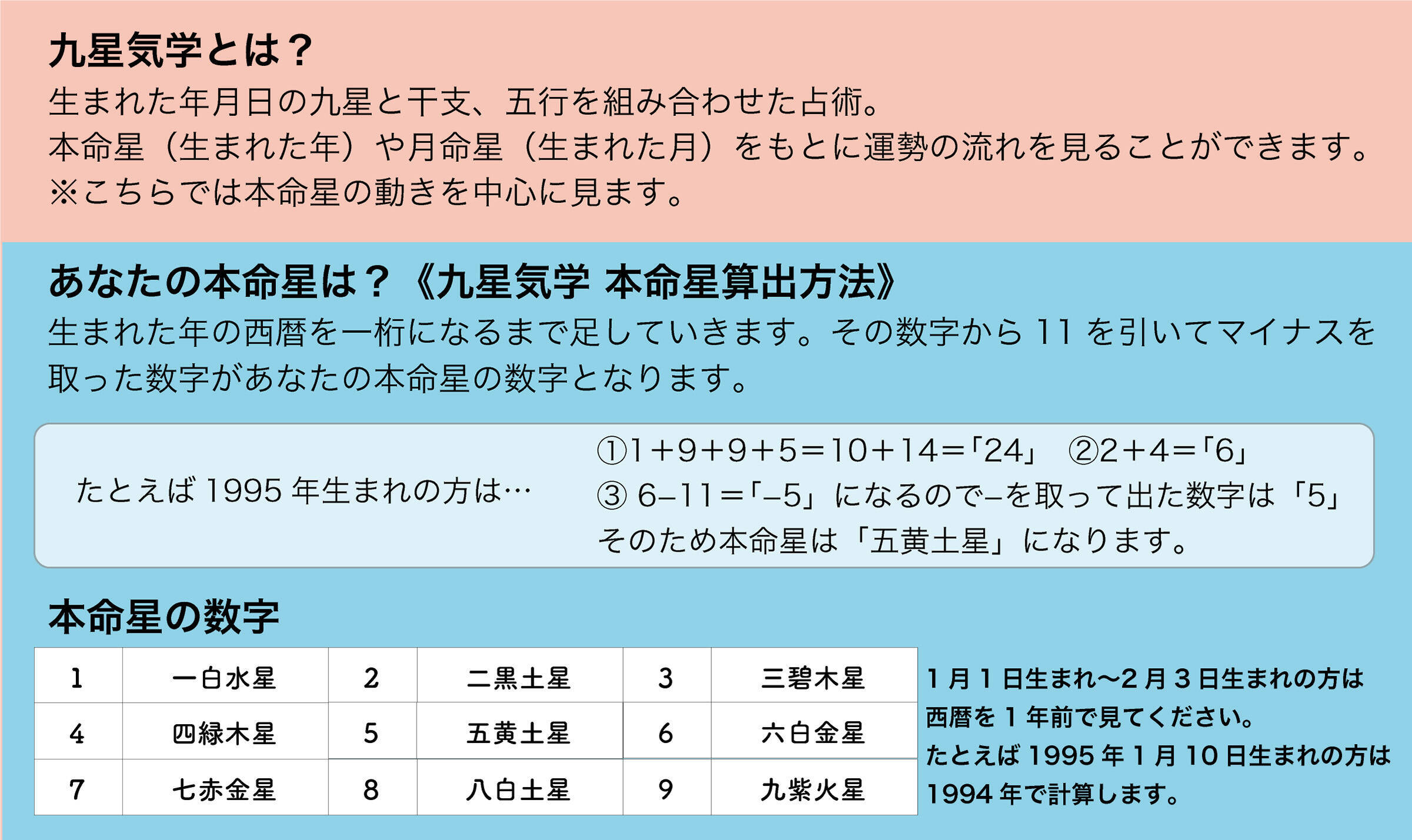 九星気学とは？
生まれた年月日の九星と干支、五行を組み合わせた占術。
本命星（生まれた年）や月命星（生まれた月）をもとに運勢の流れを見ることができます。
※こちらでは本命星の動きを中心に見ます。

あなたの本命星は？《九星気学 本命星算出方法》
生まれた年の西暦を一桁になるまで足していきます。その数字から 11 を引いてマイナスを取った数字があなたの本命星の数字となります。

たとえば 1995 年生まれの方は…
①1＋9＋9＋5＝10＋14＝「24」 ②2＋4＝「6」
③ 6−11＝「−5」になるので−を取って出た数字は「5」
そのため本命星は「五黄土星」になります。

本命星の数字

| 1 | 一白水星 | 2 | 二黒土星 | 3 | 三碧木星 |
|---|---|---|---|---|---|
| 4 | 四緑木星 | 5 | 五黄土星 | 6 | 六白金星 |
| 7 | 七赤金星 | 8 | 八白土星 | 9 | 九紫火星 |

1 月 1 日生まれ〜2 月 3 日生まれの方は西暦を 1 年前で見てください。
たとえば 1995 年 1 月 10 日生まれの方は 1994 年で計算します。